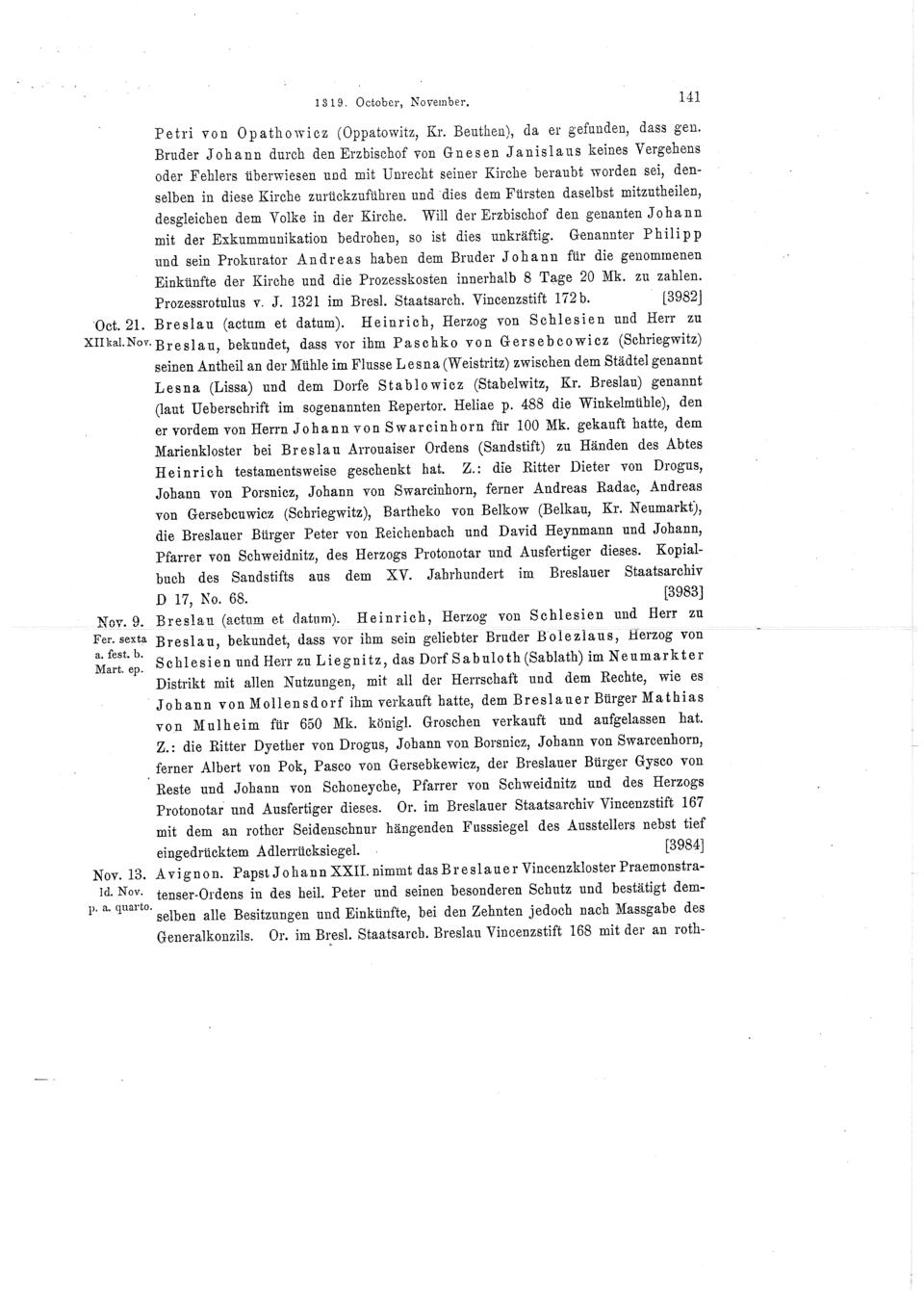 1319. October, November. 141

Petri von Opathowicz (Oppatowitz, Kr. Beuthen), da er gefunden, dass gen. Bruder Johann durch den Erzbischof von Gnesen Janislaus keines Vergehens oder Fehlers überwiesen und mit Unrecht seiner Kirche beraubt worden sei, denselben in diese Kirche zurückzuführen und dies dem Fürsten daselbst mitzutheilen, desgleichen dem Volke in der Kirche. Will der Erzbischof den genanten Johann mit der Exkummunikation bedrohen, so ist dies unkräftig. Genannter Philipp und sein Prokurator Andreas haben dem Bruder Johann für die genommenen Einkünfte der Kirche und die Prozesskosten innerhalb 8 Tage 20 Mk. zu zahlen. Prozessrotulus v. J. 1321 im Bresl. Staatsarch. Vincenzstift 172b. [3982]

Oct. 21. XII kal. Nov. Breslau (actum et datum). Heinrich, Herzog von Schlesien und Herr zu Breslau, bekundet, dass vor ihm Paschko von Gersebcowicz (Schriegwitz) seinen Antheil an der Mühle im Flusse Lesna (Weistritz) zwischen dem Städtel genannt Lesna (Lissa) und dem Dorfe Stablowicz (Stabelwitz, Kr. Breslau) genannt (laut Ueberschrift im sogenannten Repertor. Heliae p. 488 die Winkelmühle), den er vordem von Herrn Johann von Swarcinhorn für 100 Mk. gekauft hatte, dem Marienkloster bei Breslau Arrouaiser Ordens (Sandstift) zu Händen des Abtes Heinrich testamentsweise geschenkt hat. Z.: die Ritter Dieter von Drogus, Johann von Porsnicz, Johann von Swarcinhorn, ferner Andreas Radac, Andreas von Gersebcuwicz (Schriegwitz), Bartheko von Belkow (Belkau, Kr. Neumarkt), die Breslauer Bürger Peter von Reichenbach und David Heynmann und Johann, Pfarrer von Schweidnitz, des Herzogs Protonotar und Ausfertiger dieses. Kopialbuch des Sandstifts aus dem XV. Jahrhundert im Breslauer Staatsarchiv D 17, No. 68. [3983]

Nov. 9. Fer. sexta a. fest. b. Mart. ep. Breslau (actum et datum). Heinrich, Herzog von Schlesien und Herr zu Breslau, bekundet, dass vor ihm sein geliebter Bruder Bolezlaus, Herzog von Schlesien und Herr zu Liegnitz, das Dorf Sabuloth (Sablath) im Neumarkter Distrikt mit allen Nutzungen, mit all der Herrschaft und dem Rechte, wie es Johann von Mollensdorf ihm verkauft hatte, dem Breslauer Bürger Mathias von Mulheim für 650 Mk. königl. Groschen verkauft und aufgelassen hat. Z.: die Ritter Dyether von Drogus, Johann von Borsnicz, Johann von Swarcenhorn, ferner Albert von Pok, Pasco von Gersebkewicz, der Breslauer Bürger Gysco von Reste und Johann von Schoneyche, Pfarrer von Schweidnitz und des Herzogs Protonotar und Ausfertiger dieses. Or. im Breslauer Staatsarchiv Vincenzstift 167 mit dem an rother Seidenschnur hängenden Fusssiegel des Ausstellers nebst tief eingedrücktem Adlerrücksiegel. [3984]

Nov. 13. Id. Nov. p. a. quarto. Avignon. Papst Johann XXII. nimmt das Breslauer Vincenzkloster Praemonstratenser-Ordens in des heil. Peter und seinen besonderen Schutz und bestätigt demselben alle Besitzungen und Einkünfte, bei den Zehnten jedoch nach Massgabe des Generalkonzils. Or. im Bresl. Staatsarch. Breslau Vincenzstift 168 mit der an roth-